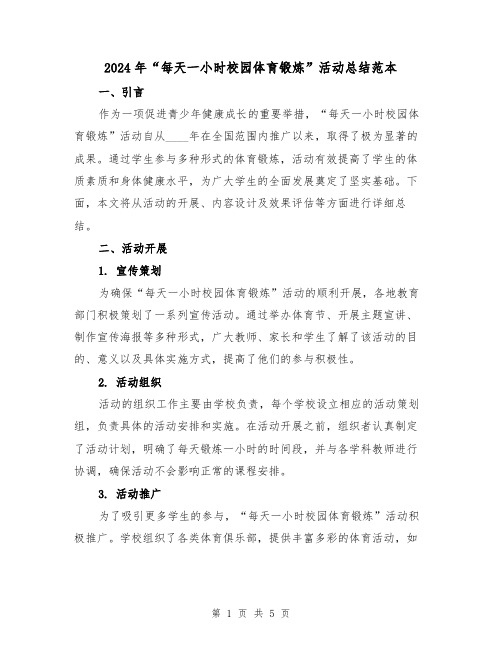 2024年“每天一小时校园体育锻炼”活动总结范本

一、引言

作为一项促进青少年健康成长的重要举措，“每天一小时校园体育锻炼”活动自从____年在全国范围内推广以来，取得了极为显著的成果。通过学生参与多种形式的体育锻炼，活动有效提高了学生的体质素质和身体健康水平，为广大学生的全面发展奠定了坚实基础。下面，本文将从活动的开展、内容设计及效果评估等方面进行详细总结。

二、活动开展

1. 宣传策划

为确保“每天一小时校园体育锻炼”活动的顺利开展，各地教育部门积极策划了一系列宣传活动。通过举办体育节、开展主题宣讲、制作宣传海报等多种形式，广大教师、家长和学生了解了该活动的目的、意义以及具体实施方式，提高了他们的参与积极性。

2. 活动组织

活动的组织工作主要由学校负责，每个学校设立相应的活动策划组，负责具体的活动安排和实施。在活动开展之前，组织者认真制定了活动计划，明确了每天锻炼一小时的时间段，并与各学科教师进行协调，确保活动不会影响正常的课程安排。

3. 活动推广

为了吸引更多学生的参与，“每天一小时校园体育锻炼”活动积极推广。学校组织了各类体育俱乐部，提供丰富多彩的体育活动，如

第 1 页 共 5 页